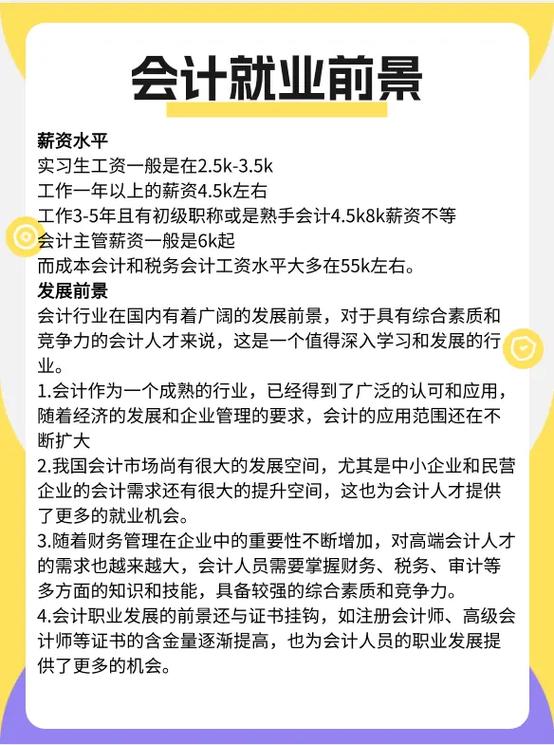 会计就业前景

薪资水平
实习生工资一般是在2.5k-3.5k
工作一年以上的薪资4.5k左右
工作3-5年且有初级职称或是熟手会计4.5k8k薪资不等
会计主管薪资一般是6k起
而成本会计和税务会计工资水平大多在55k左右。

发展前景
会计行业在国内有着广阔的发展前景，对于具有综合素质和竞争力的会计人才来说，这是一个值得深入学习和发展的行业。
1.会计作为一个成熟的行业，已经得到了广泛的认可和应用，随着经济的发展和企业管理的要求，会计的应用范围还在不断扩大
2.我国会计市场尚有很大的发展空间，尤其是中小企业和民营企业的会计需求还有很大的提升空间，这也为会计人才提供了更多的就业机会。
3.随着财务管理在企业中的重要性不断增加，对高端会计人才的需求也越来越大，会计人员需要掌握财务、税务、审计等多方面的知识和技能，具备较强的综合素质和竞争力。
4.会计职业发展的前景还与证书挂钩，如注册会计师、高级会计师等证书的含金量逐渐提高，也为会计人员的职业发展提供了更多的机会。